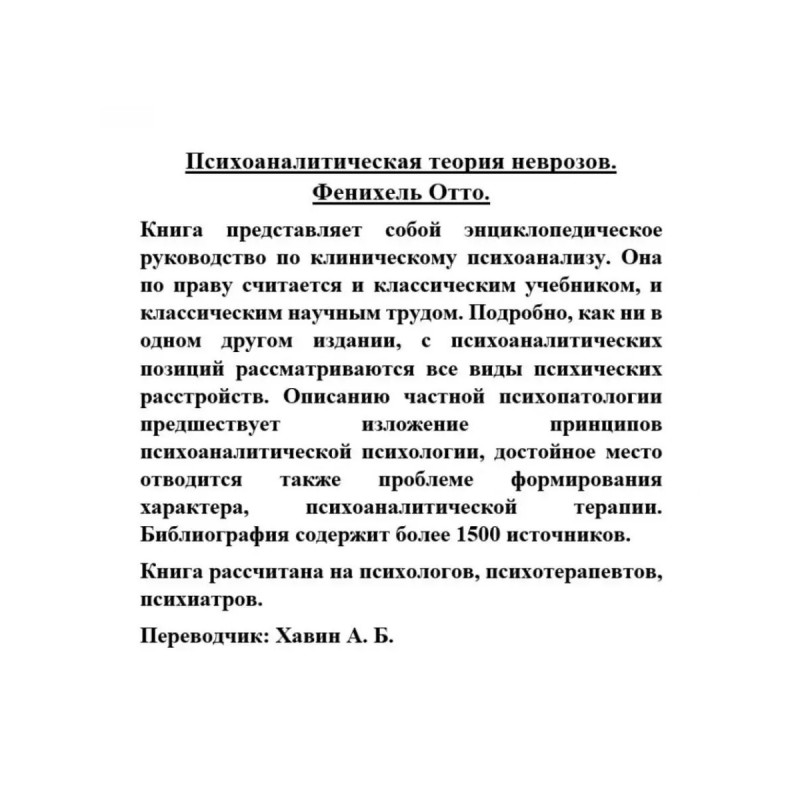 Психоаналитическая теория неврозов.
Фенихель Отто.

Книга представляет собой энциклопедическое руководство по клиническому психоанализу. Она по праву считается и классическим учебником, и классическим научным трудом. Подробно, как ни в одном другом издании, с психоаналитических позиций рассматриваются все виды психических расстройств. Описанию частной психопатологии предшествует изложение принципов психоаналитической психологии, достойное место отводится также проблеме формирования характера, психоаналитической терапии. Библиография содержит более 1500 источников.

Книга рассчитана на психологов, психотерапевтов, психиатров.

Переводчик: Хавин А. Б.